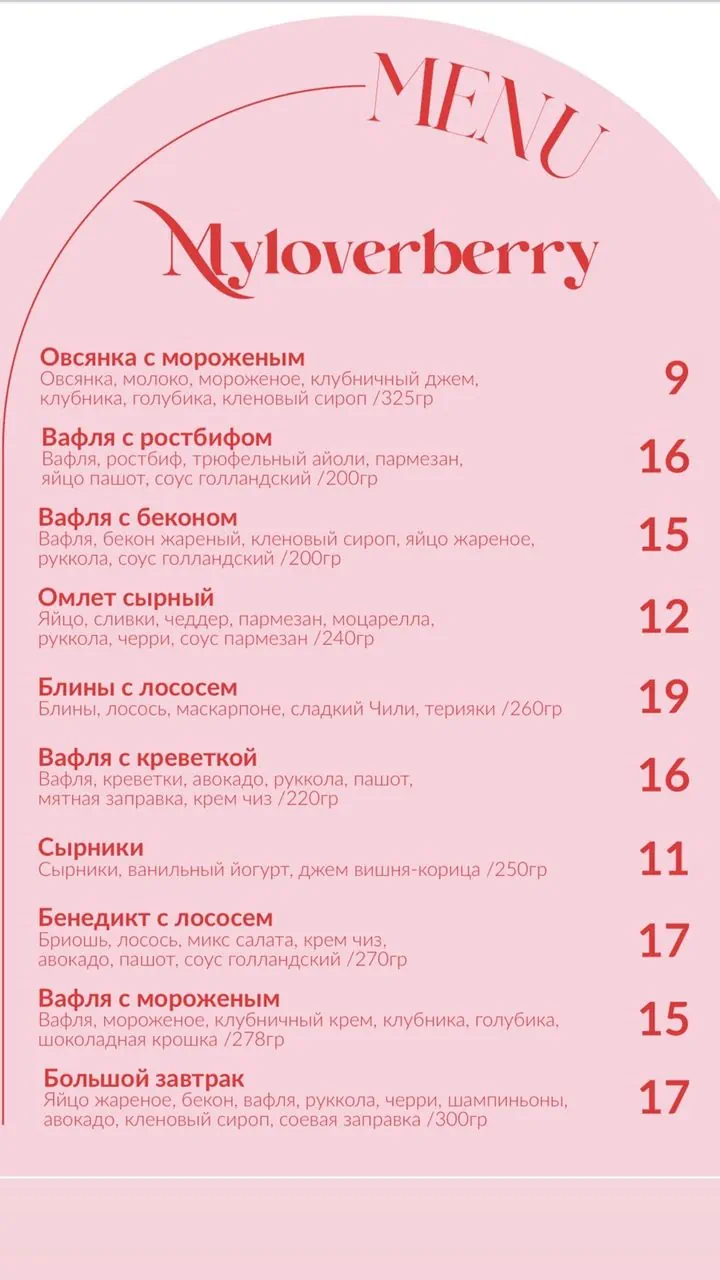 MENU

Myloverberry

Овсянка с мороженым
Овсянка, молоко, мороженое, клубничный джем, клубника, голубика, кленовый сироп /325гр
9

Вафля с ростбифом
Вафля, ростбиф, трюфельный айоли, пармезан, яйцо пашот, соус голландский /200гр
16

Вафля с беконом
Вафля, бекон жареный, кленовый сироп, яйцо жареное, руккола, соус голландский /200гр
15

Омлет сырный
Яйцо, сливки, чеддер, пармезан, моцарелла, руккола, черри, соус пармезан /240гр
12

Блины с лососем
Блины, лосось, маскарпоне, сладкий Чили, терияки /260гр
19

Вафля с креветкой
Вафля, креветки, авокадо, руккола, пашот, мятная заправка, крем чиз /220гр
16

Сырники
Сырники, ванильный йогурт, джем вишня-корица /250гр
11

Бенедикт с лососем
Бриошь, лосось, микс салата, крем чиз, авокадо, пашот, соус голландский /270гр
17

Вафля с мороженым
Вафля, мороженое, клубничный крем, клубника, голубика, шоколадная крошка /278гр
15

Большой завтрак
Яйцо жареное, бекон, вафля, руккола, черри, шампиньоны, авокадо, кленовый сироп, соевая заправка /300гр
17